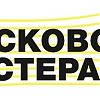 СКОВО
СТЕРА